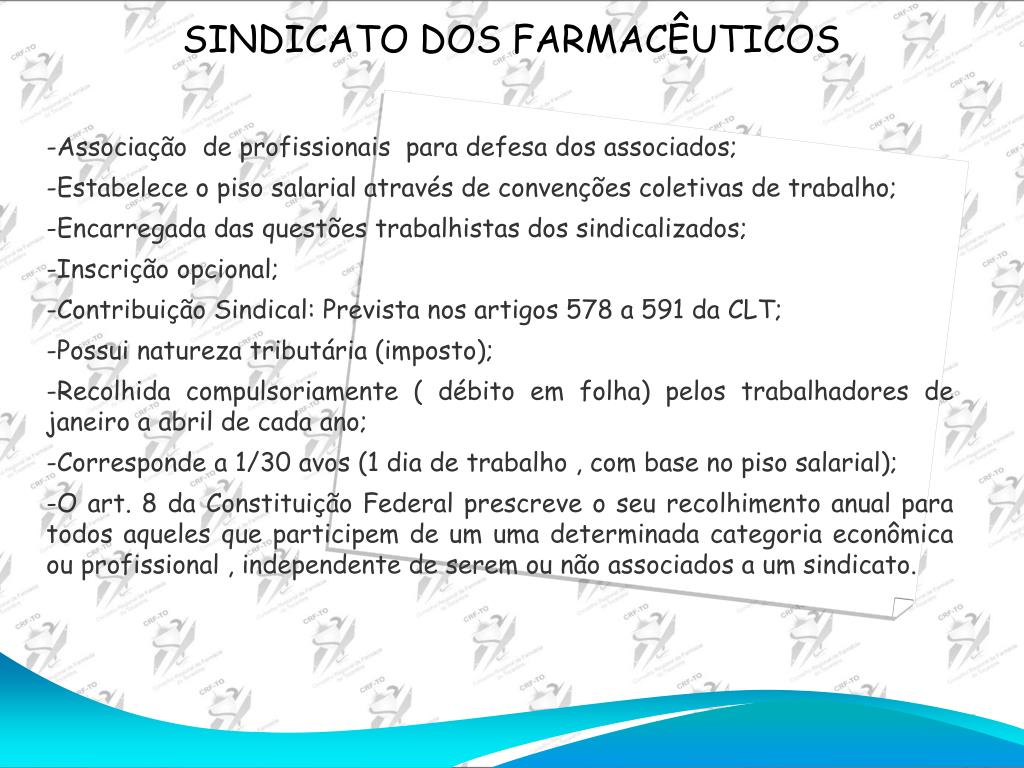 SINDICATO DOS FARMACÊUTICOS

-Associação de profissionais para defesa dos associados;

-Estabelece o piso salarial através de convenções coletivas de trabalho;

-Encarregada das questões trabalhistas dos sindicalizados;

-Inscrição opcional;

-Contribuição Sindical: Prevista nos artigos 578 a 591 da CLT;

-Possui natureza tributária (imposto);

-Recolhida compulsoriamente ( débito em folha) pelos trabalhadores de janeiro a abril de cada ano;

-Corresponde a 1/30 avos (1 dia de trabalho , com base no piso salarial);

-O art. 8 da Constituição Federal prescreve o seu recolhimento anual para todos aqueles que participem de um uma determinada categoria econômica ou profissional , independente de serem ou não associados a um sindicato.